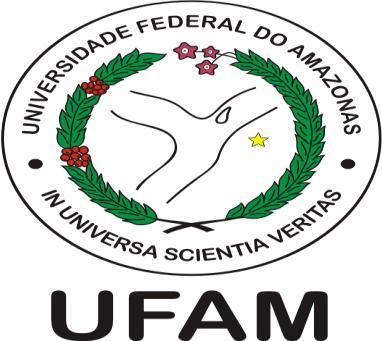 UNIVERSIDADE FEDERAL DO AMAZONAS

IN UNIVERSA SCIENTIA VERITAS

UFAM